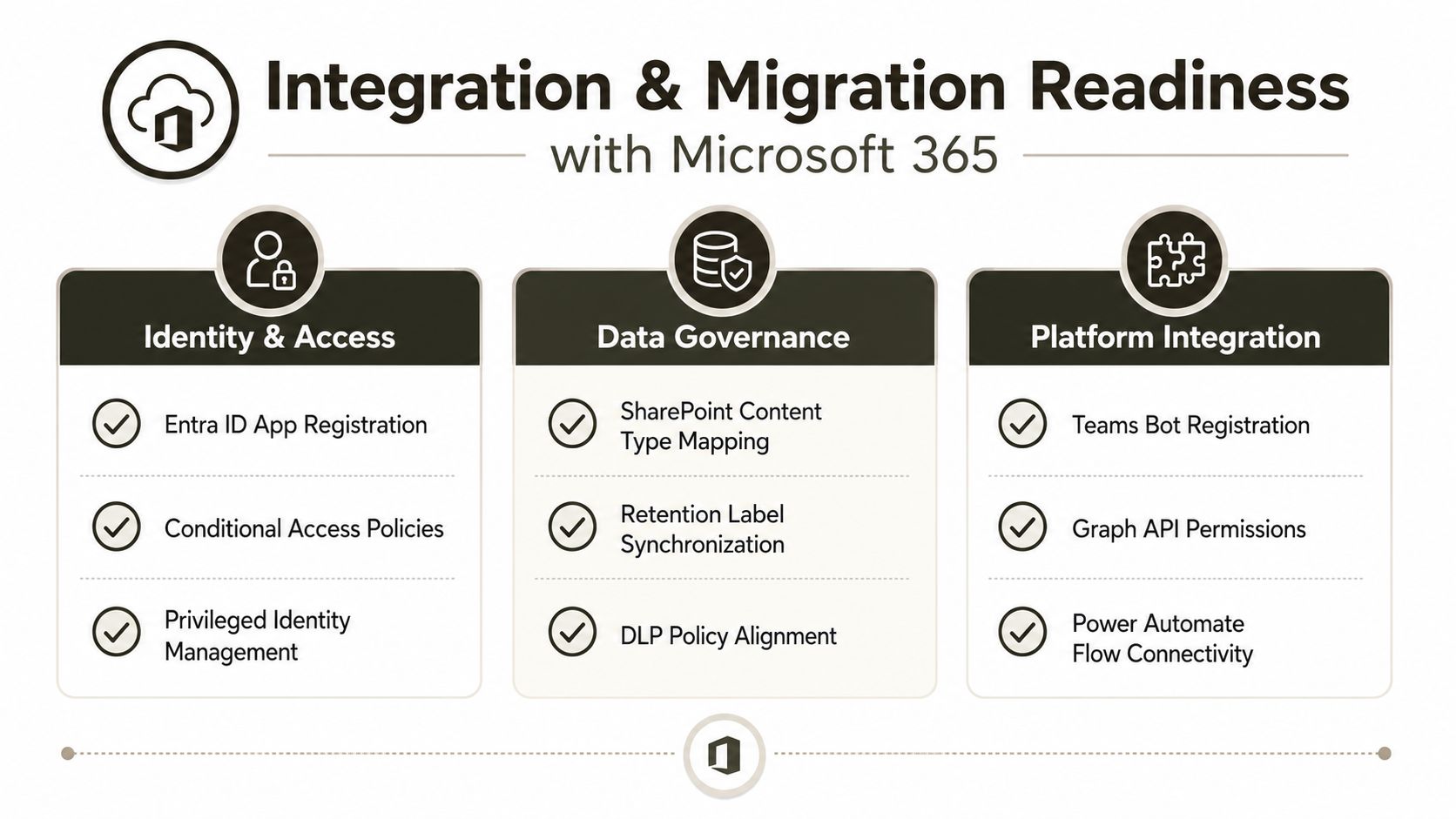 Integration & Migration Readiness
with Microsoft 365

Identity & Access

Entra ID App Registration

Conditional Access Policies

Privileged Identity Management

Data Governance

SharePoint Content Type Mapping

Retention Label Synchronization

DLP Policy Alignment

Platform Integration

Teams Bot Registration

Graph API Permissions

Power Automate Flow Connectivity